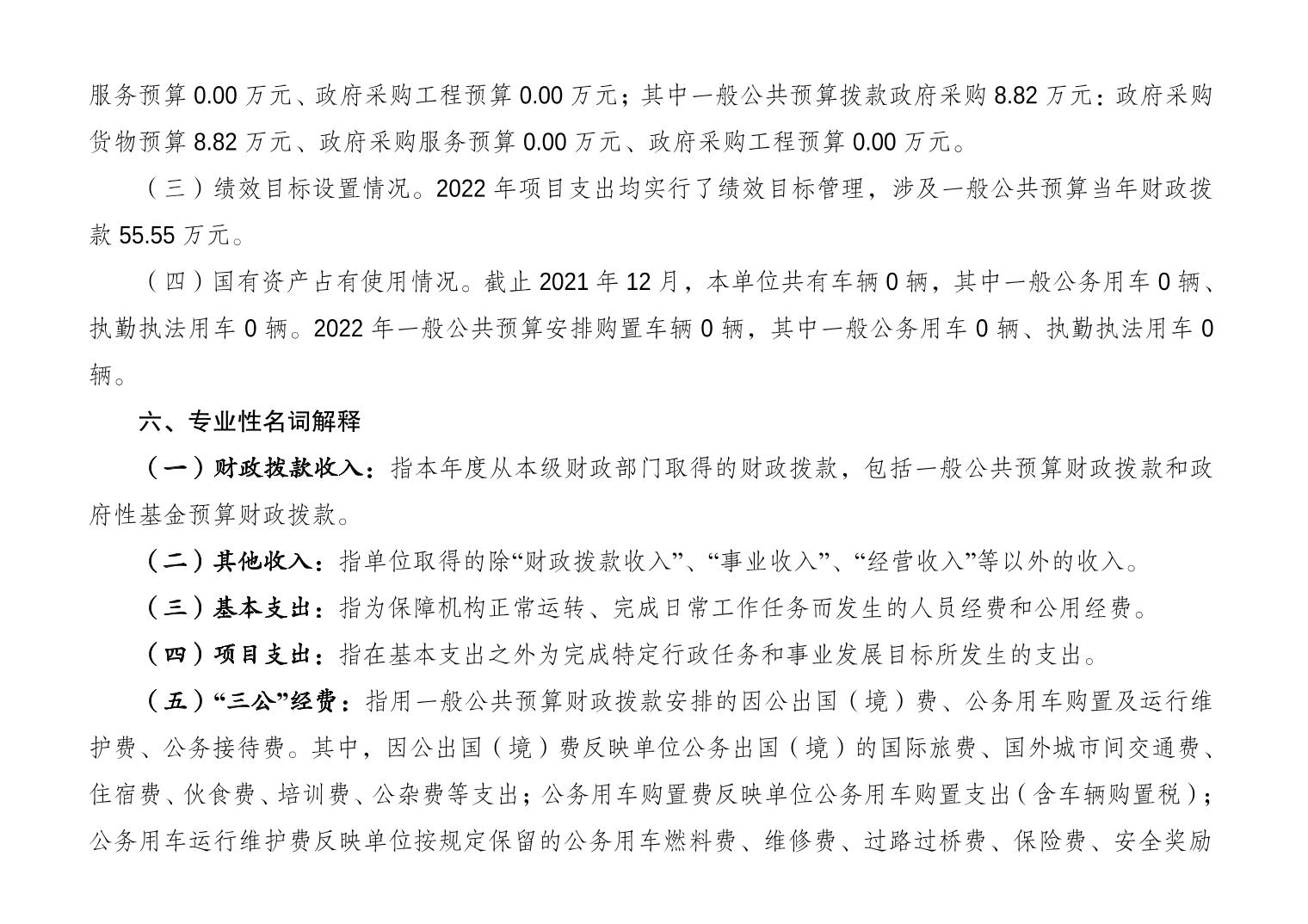 服务预算0.00万元、政府采购工程预算0.00万元；其中一般公共预算拨款政府采购8.82万元：政府采购货物预算8.82万元、政府采购服务预算0.00万元、政府采购工程预算0.00万元。

（三）绩效目标设置情况。2022年项目支出均实行了绩效目标管理，涉及一般公共预算当年财政拨款55.55万元。

（四）国有资产占有使用情况。截止2021年12月，本单位共有车辆0辆，其中一般公务用车0辆、执勤执法用车0辆。2022年一般公共预算安排购置车辆0辆，其中一般公务用车0辆、执勤执法用车0辆。

六、专业性名词解释

（一）财政拨款收入：指本年度从本级财政部门取得的财政拨款，包括一般公共预算财政拨款和政府性基金预算财政拨款。

（二）其他收入：指单位取得的除“财政拨款收入”、“事业收入”、“经营收入”等以外的收入。

（三）基本支出：指为保障机构正常运转、完成日常工作任务而发生的人员经费和公用经费。

（四）项目支出：指在基本支出之外为完成特定行政任务和事业发展目标所发生的支出。

（五）“三公”经费：指用一般公共预算财政拨款安排的因公出国（境）费、公务用车购置及运行维护费、公务接待费。其中，因公出国（境）费反映单位公务出国（境）的国际旅费、国外城市间交通费、住宿费、伙食费、培训费、公杂费等支出；公务用车购置费反映单位公务用车购置支出（含车辆购置税）；公务用车运行维护费反映单位按规定保留的公务用车燃料费、维修费、过路过桥费、保险费、安全奖励